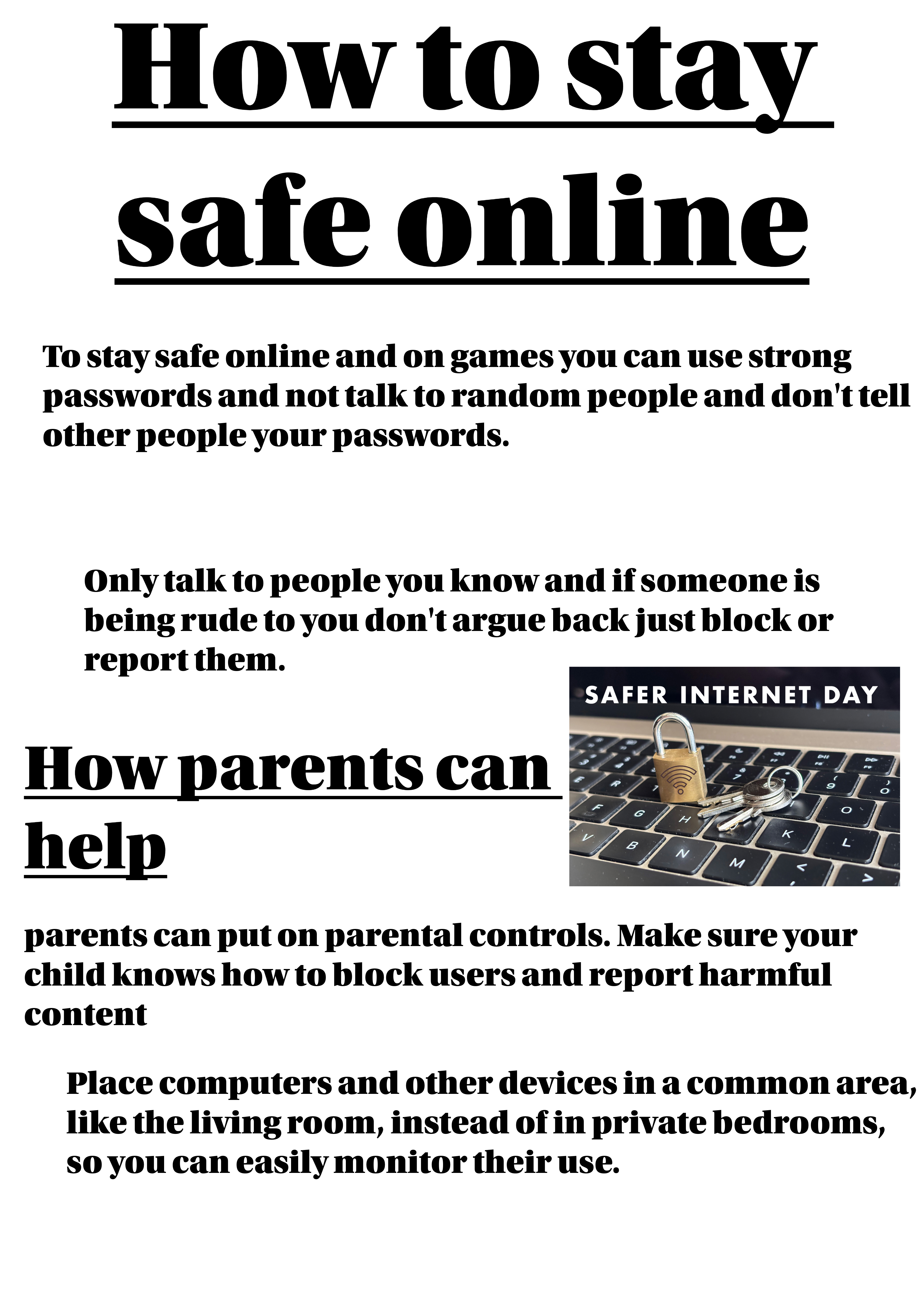 How to stay safe online

To stay safe online and on games you can use strong passwords and not talk to random people and don't tell other people your passwords.

Only talk to people you know and if someone is being rude to you don't argue back just block or report them.

SAFER INTERNET DAY

How parents can help

parents can put on parental controls. Make sure your child knows how to block users and report harmful content

Place computers and other devices in a common area, like the living room, instead of in private bedrooms, so you can easily monitor their use.